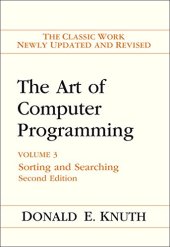 THE CLASSIC WORK
NEWLY UPDATED AND REVISED

The Art of Computer Programming

VOLUME 3
Sorting and Searching
Second Edition

DONALD E. KNUTH